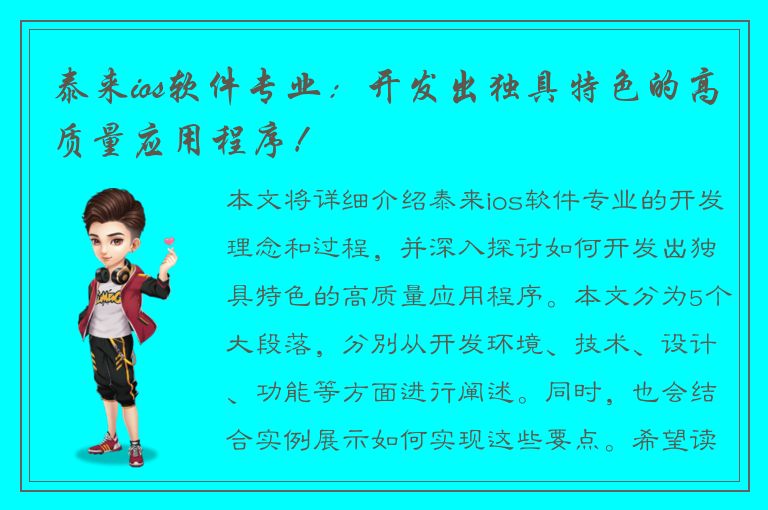 泰来ios软件专业：开发出独具特色的高质量应用程序！

本文将详细介绍泰来ios软件专业的开发理念和过程，并深入探讨如何开发出独具特色的高质量应用程序。本文分为5个大段落，分别从开发环境、技术、设计、功能等方面进行阐述。同时，也会结合实例展示如何实现这些要点。希望读